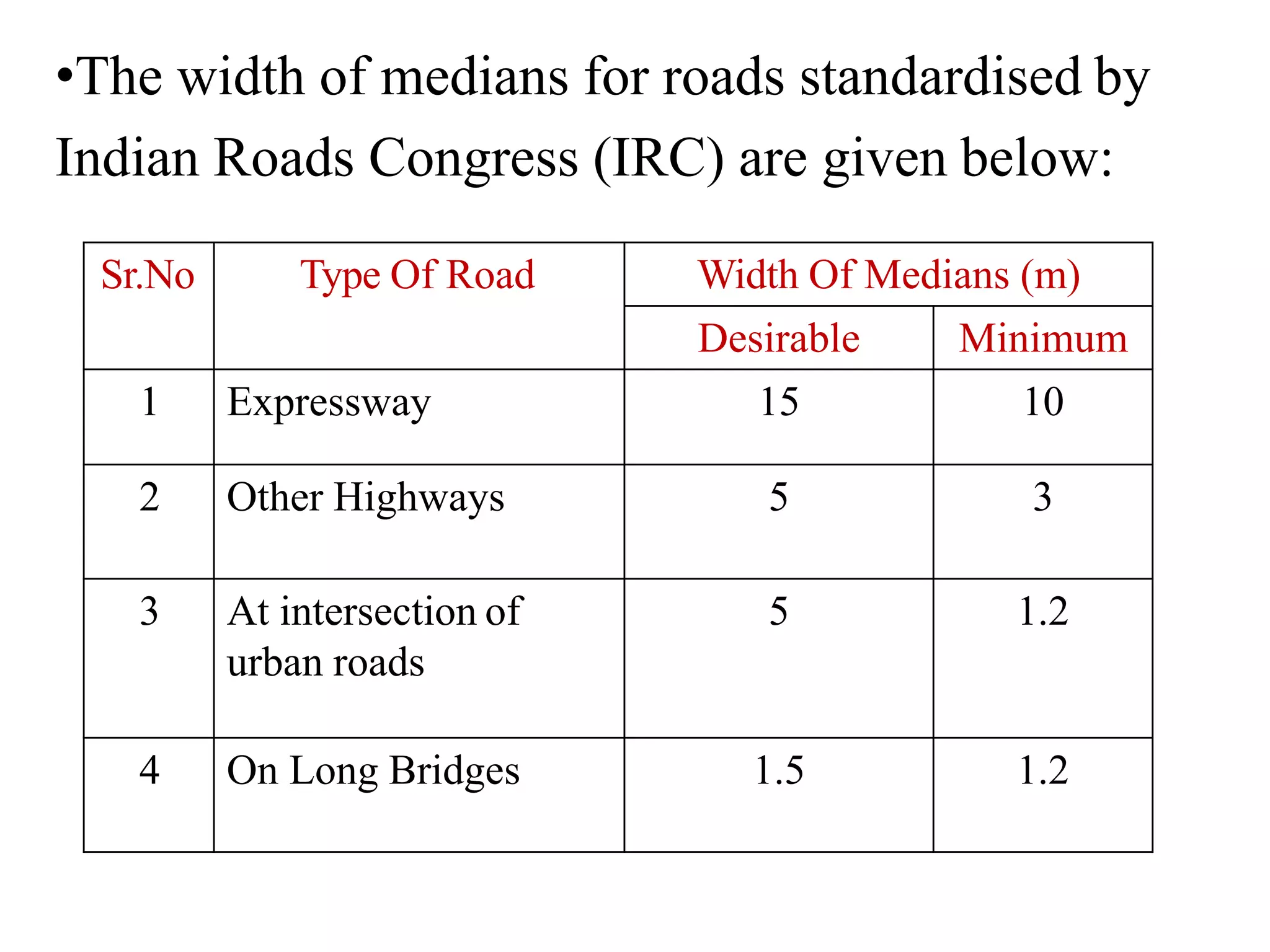 •The width of medians for roads standardised by Indian Roads Congress (IRC) are given below:

| Sr.No | Type Of Road | Width Of Medians (m) | |
|---|---|---|---|
| | | Desirable | Minimum |
| 1 | Expressway | 15 | 10 |
| 2 | Other Highways | 5 | 3 |
| 3 | At intersection of urban roads | 5 | 1.2 |
| 4 | On Long Bridges | 1.5 | 1.2 |